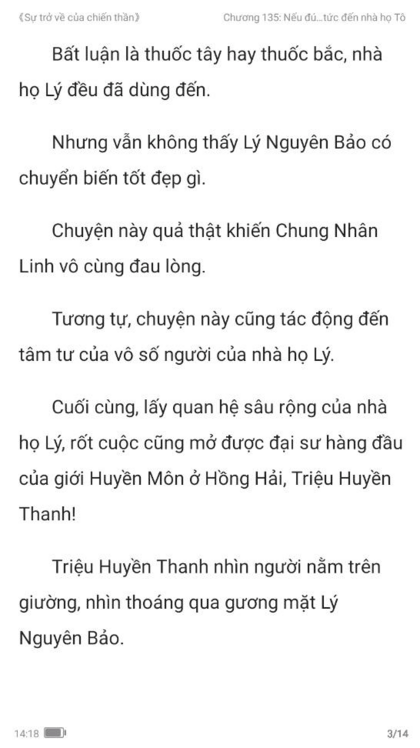 《Sự trở về của chiến thần》

Chương 135: Nếu đú...tức đến nhà họ Tô

Bất luận là thuốc tây hay thuốc bắc, nhà họ Lý đều đã dùng đến.

Nhưng vẫn không thấy Lý Nguyên Bảo có chuyển biến tốt đẹp gì.

Chuyện này quả thật khiến Chung Nhân Linh vô cùng đau lòng.

Tương tự, chuyện này cũng tác động đến tâm tư của vô số người của nhà họ Lý.

Cuối cùng, lấy quan hệ sâu rộng của nhà họ Lý, rốt cuộc cũng mở được đại sư hàng đầu của giới Huyền Môn ở Hồng Hải, Triệu Huyền Thanh!

Triệu Huyền Thanh nhìn người nằm trên giường, nhìn thoáng qua gương mặt Lý Nguyên Bảo.

14:18

3/14